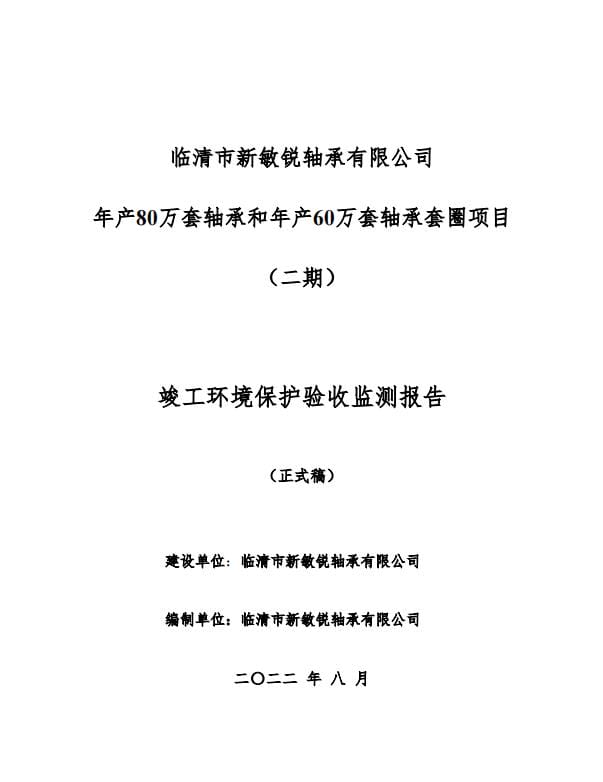 临清市新敏锐轴承有限公司

年产80万套轴承和年产60万套轴承套圈项目

（二期）

竣工环境保护验收监测报告

（正式稿）

建设单位：临清市新敏锐轴承有限公司

编制单位：临清市新敏锐轴承有限公司

二〇二二 年 八 月